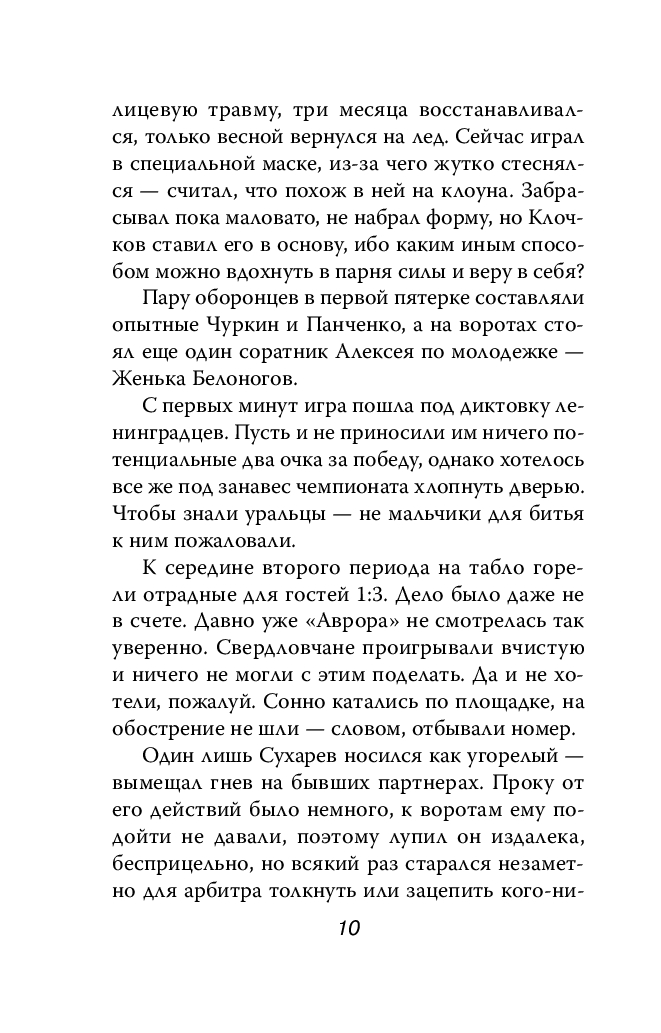 лицевую травму, три месяца восстанавливался, только весной вернулся на лед. Сейчас играл в специальной маске, из-за чего жутко стеснялся — считал, что похож в ней на клоуна. Забрасывал пока маловато, не набрал форму, но Клочков ставил его в основу, ибо каким иным способом можно вдохнуть в парня силы и веру в себя?

Пару оборонцев в первой пятерке составляли опытные Чуркин и Панченко, а на воротах стоял еще один соратник Алексея по молодежке — Женька Белоногов.

С первых минут игра пошла под диктовку ленинградцев. Пусть и не приносили им ничего потенциальные два очка за победу, однако хотелось все же под занавес чемпионата хлопнуть дверью. Чтобы знали уральцы — не мальчики для битья к ним пожаловали.

К середине второго периода на табло горели отрадные для гостей 1:3. Дело было даже не в счете. Давно уже «Аврора» не смотрелась так уверенно. Свердловчане проигрывали вчистую и ничего не могли с этим поделать. Да и не хотели, пожалуй. Сонно катались по площадке, на обострение не шли — словом, отбывали номер.

Один лишь Сухарев носился как угорелый — вымещал гнев на бывших партнерах. Проку от его действий было немного, к воротам ему подойти не давали, поэтому лупил он издалека, бесприцельно, но всякий раз старался незаметно для арбитра толкнуть или зацепить кого-ни-

10